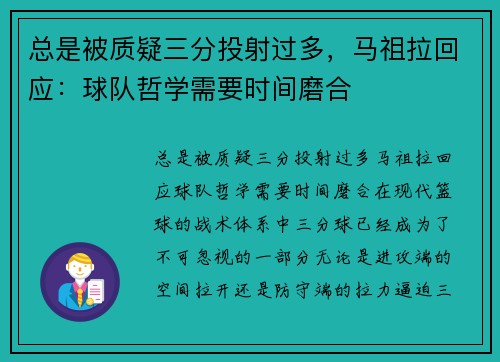 总是被质疑三分投射过多，马祖拉回应：球队哲学需要时间磨合

总是被质疑三分投射过多马祖拉回应球队哲学需要时间磨合在现代篮球的战术体系中三分球已经成为了不可忽视的一部分无论是进攻端的空间拉开还是防守端的拉力逼迫三